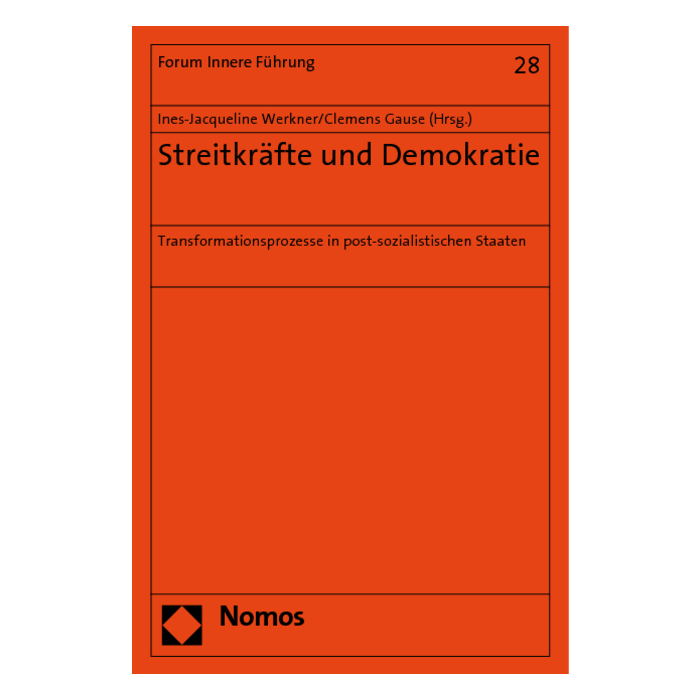 Forum Innere Führung 28

Ines-Jacqueline Werkner/Clemens Gause (Hrsg.)

Streitkräfte und Demokratie

Transformationsprozesse in post-sozialistischen Staaten

Nomos